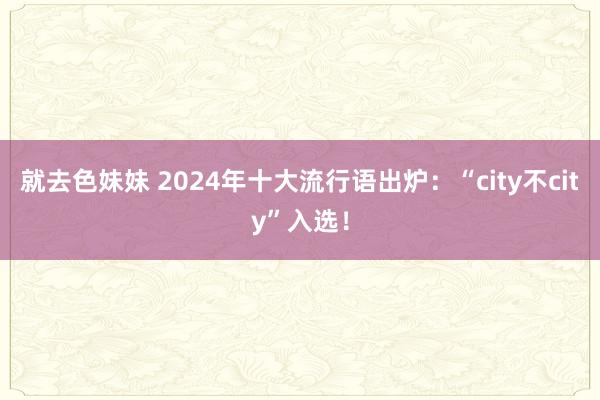 就去色妹妹 2024年十大流行语出炉：“city不city”入选！